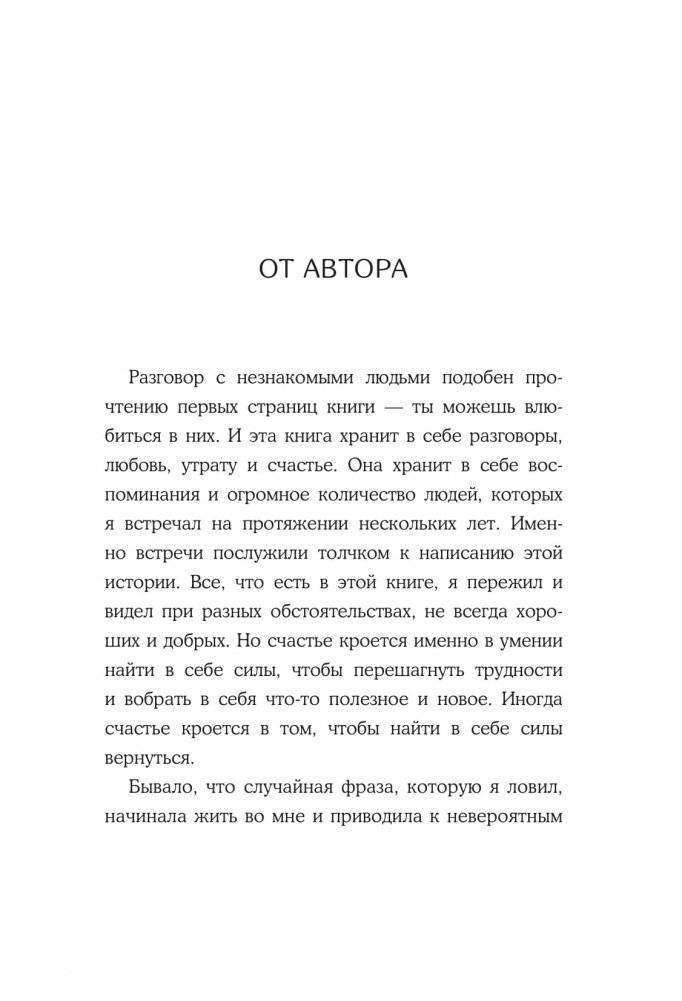 ОТ АВТОРА

Разговор с незнакомыми людьми подобен прочтению первых страниц книги — ты можешь влюбиться в них. И эта книга хранит в себе разговоры, любовь, утрату и счастье. Она хранит в себе воспоминания и огромное количество людей, которых я встречал на протяжении нескольких лет. Именно встречи послужили толчком к написанию этой истории. Все, что есть в этой книге, я пережил и видел при разных обстоятельствах, не всегда хороших и добрых. Но счастье кроется именно в умении найти в себе силы, чтобы перешагнуть трудности и вобрать в себя что-то полезное и новое. Иногда счастье кроется в том, чтобы найти в себе силы вернуться.

Бывало, что случайная фраза, которую я ловил, начинала жить во мне и приводила к невероятным